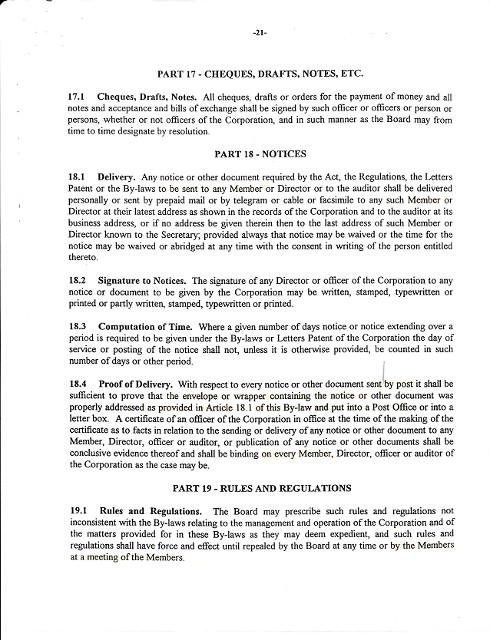 -21-

PART 17 - CHEQUES, DRAFTS, NOTES, ETC.

17.1 Cheques, Drafts, Notes. All cheques, drafts or orders for the payment of money and all notes and acceptance and bills of exchange shall be signed by such officer or officers or person or persons, whether or not officers of the Corporation, and in such manner as the Board may from time to time designate by resolution.

PART 18 - NOTICES

18.1 Delivery. Any notice or other document required by the Act, the Regulations, the Letters Patent or the By-laws to be sent to any Member or Director or to the auditor shall be delivered personally or sent by prepaid mail or by telegram or cable or facsimile to any such Member or Director at their latest address as shown in the records of the Corporation and to the auditor at its business address, or if no address be given therein then to the last address of such Member or Director known to the Secretary; provided always that notice may be waived or the time for the notice may be waived or abridged at any time with the consent in writing of the person entitled thereto.

18.2 Signature to Notices. The signature of any Director or officer of the Corporation to any notice or document to be given by the Corporation may be written, stamped, typewritten or printed or partly written, stamped, typewritten or printed.

18.3 Computation of Time. Where a given number of days notice or notice extending over a period is required to be given under the By-laws or Letters Patent of the Corporation the day of service or posting of the notice shall not, unless it is otherwise provided, be counted in such number of days or other period.

18.4 Proof of Delivery. With respect to every notice or other document sent by post it shall be sufficient to prove that the envelope or wrapper containing the notice or other document was properly addressed as provided in Article 18.1 of this By-law and put into a Post Office or into a letter box. A certificate of an officer of the Corporation in office at the time of the making of the certificate as to facts in relation to the sending or delivery of any notice or other document to any Member, Director, officer or auditor, or publication of any notice or other documents shall be conclusive evidence thereof and shall be binding on every Member, Director, officer or auditor of the Corporation as the case may be.

PART 19 - RULES AND REGULATIONS

19.1 Rules and Regulations. The Board may prescribe such rules and regulations not inconsistent with the By-laws relating to the management and operation of the Corporation and of the matters provided for in these By-laws as they may deem expedient, and such rules and regulations shall have force and effect until repealed by the Board at any time or by the Members at a meeting of the Members.